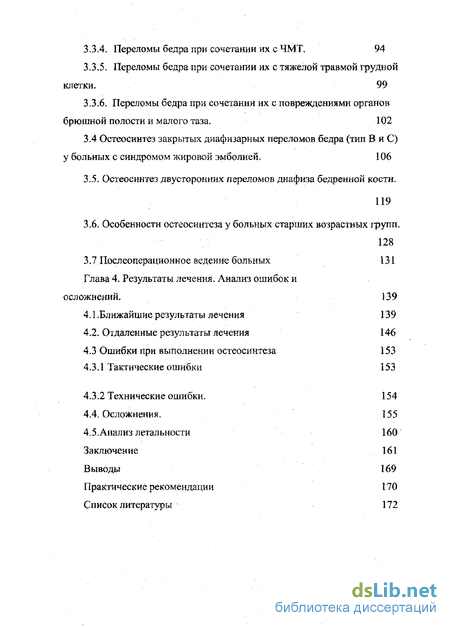 3.3.4. Переломы бедра при сочетании их с ЧМТ. 94

3.3.5. Переломы бедра при сочетании их с тяжелой травмой грудной клетки. 99

3.3.6. Переломы бедра при сочетании их с повреждениями органов брюшной полости и малого таза. 102

3.4 Остеосинтез закрытых диафизарных переломов бедра (тип В и С) у больных с синдромом жировой эмболией. 106

3.5. Остеосинтез двусторонних переломов диафиза бедренной кости. 119

3.6. Особенности остеосинтеза у больных старших возрастных групп. 128

3.7 Послеоперационное ведение больных 131

Глава 4. Результаты лечения. Анализ ошибок и осложнений. 139

4.1.Ближайшие результаты лечения 139

4.2. Отдаленные результаты лечения 146

4.3 Ошибки при выполнении остеосинтеза 153

4.3.1 Тактические ошибки 153

4.3.2 Технические ошибки. 154

4.4. Осложнения. 155

4.5.Анализ летальности 160

Заключение 161

Выводы 169

Практические рекомендации 170

Список литературы 172

dsLib.net
библиотека диссертаций